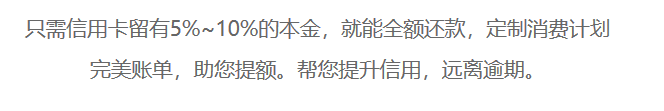 只需信用卡留有5%~10%的本金，就能全额还款，定制消费计划
完美账单，助您提额。帮您提升信用，远离逾期。